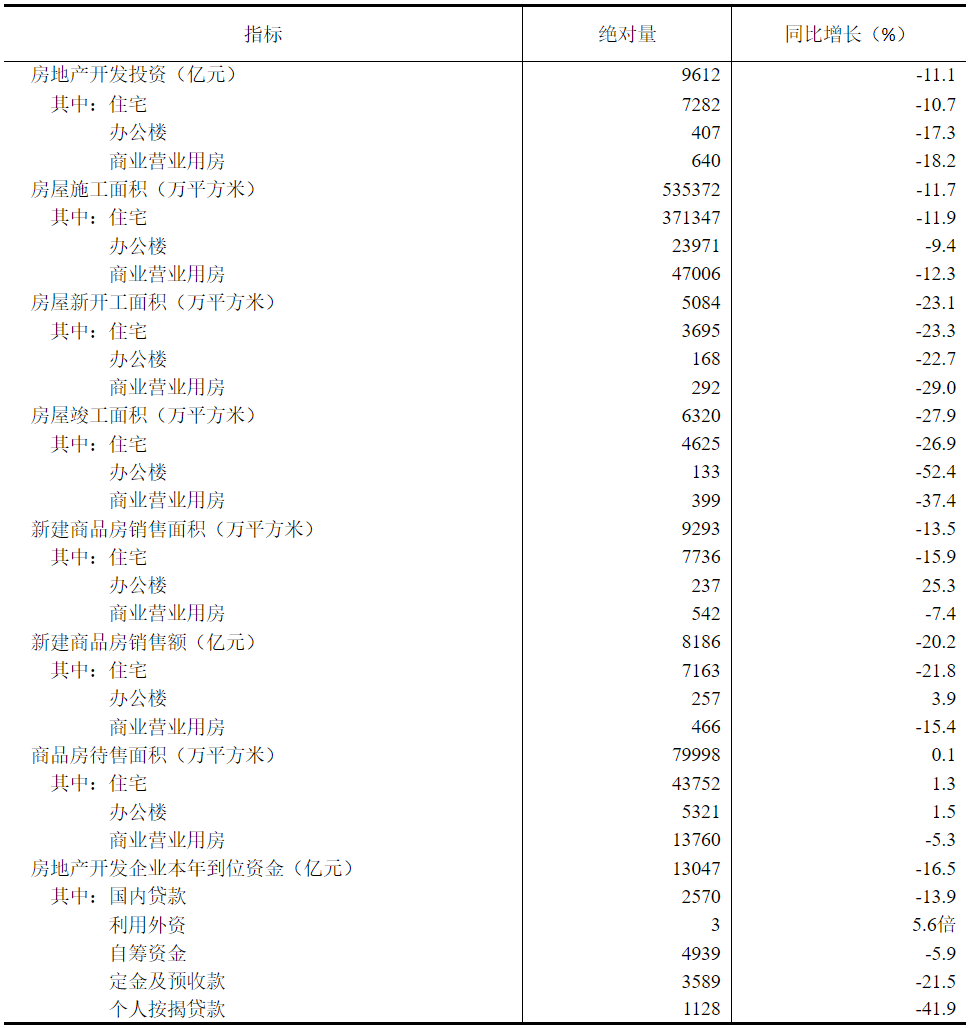 | 指标 | 绝对量 | 同比增长（%） |
|---|---|---|
| 房地产开发投资（亿元） | 9612 | -11.1 |
| 其中：住宅 | 7282 | -10.7 |
| 办公楼 | 407 | -17.3 |
| 商业营业用房 | 640 | -18.2 |
| 房屋施工面积（万平方米） | 535372 | -11.7 |
| 其中：住宅 | 371347 | -11.9 |
| 办公楼 | 23971 | -9.4 |
| 商业营业用房 | 47006 | -12.3 |
| 房屋新开工面积（万平方米） | 5084 | -23.1 |
| 其中：住宅 | 3695 | -23.3 |
| 办公楼 | 168 | -22.7 |
| 商业营业用房 | 292 | -29.0 |
| 房屋竣工面积（万平方米） | 6320 | -27.9 |
| 其中：住宅 | 4625 | -26.9 |
| 办公楼 | 133 | -52.4 |
| 商业营业用房 | 399 | -37.4 |
| 新建商品房销售面积（万平方米） | 9293 | -13.5 |
| 其中：住宅 | 7736 | -15.9 |
| 办公楼 | 237 | 25.3 |
| 商业营业用房 | 542 | -7.4 |
| 新建商品房销售额（亿元） | 8186 | -20.2 |
| 其中：住宅 | 7163 | -21.8 |
| 办公楼 | 257 | 3.9 |
| 商业营业用房 | 466 | -15.4 |
| 商品房待售面积（万平方米） | 79998 | 0.1 |
| 其中：住宅 | 43752 | 1.3 |
| 办公楼 | 5321 | 1.5 |
| 商业营业用房 | 13760 | -5.3 |
| 房地产开发企业本年到位资金（亿元） | 13047 | -16.5 |
| 其中：国内贷款 | 2570 | -13.9 |
| 利用外资 | 3 | 5.6倍 |
| 自筹资金 | 4939 | -5.9 |
| 定金及预收款 | 3589 | -21.5 |
| 个人按揭贷款 | 1128 | -41.9 |